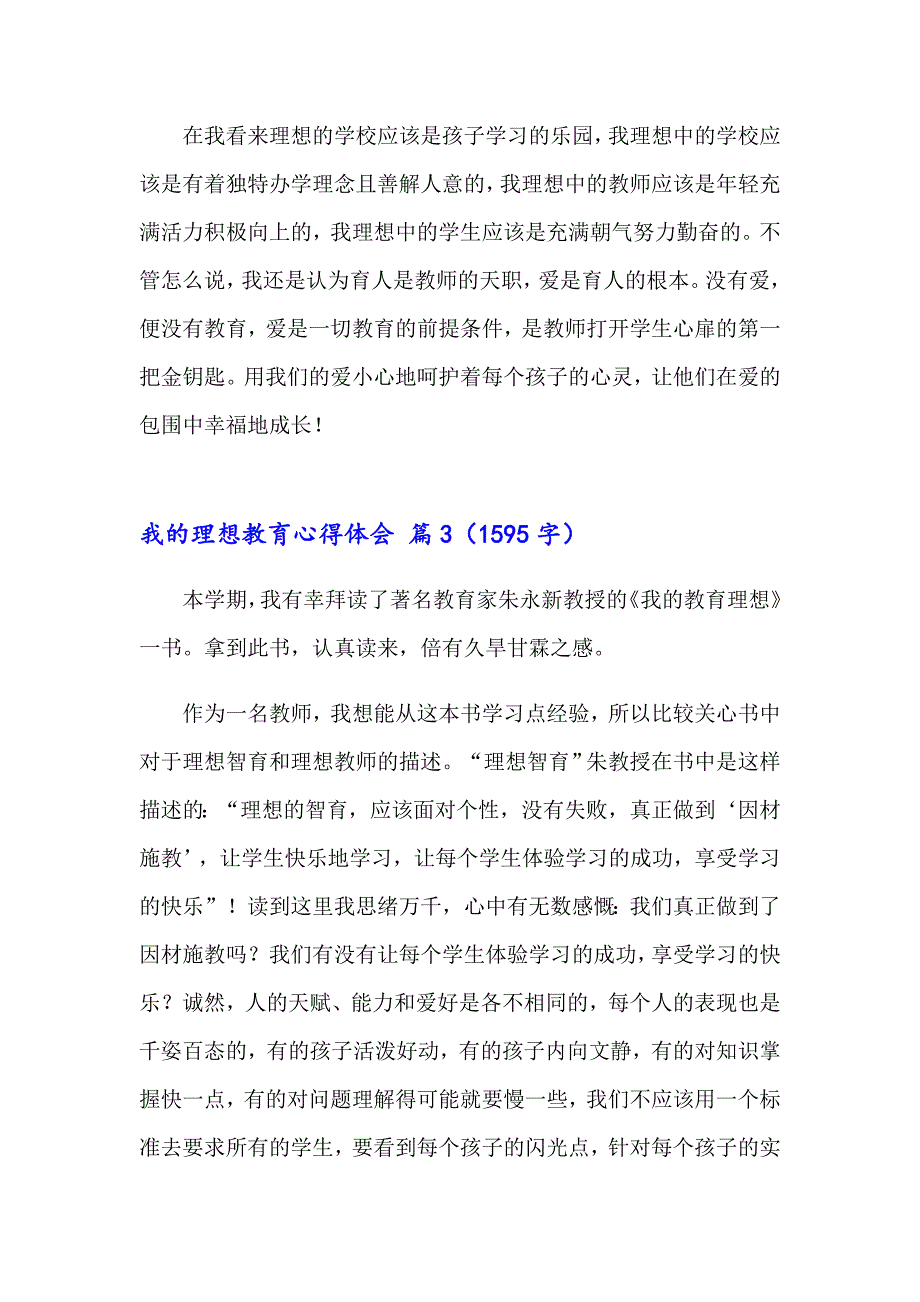 在我看来理想的学校应该是孩子学习的乐园，我理想中的学校应该是有着独特办学理念且善解人意的，我理想中的教师应该是年轻充满活力积极向上的，我理想中的学生应该是充满朝气努力勤奋的。不管怎么说，我还是认为育人是教师的天职，爱是育人的根本。没有爱，便没有教育，爱是一切教育的前提条件，是教师打开学生心扉的第一把金钥匙。用我们的爱小心地呵护着每个孩子的心灵，让他们在爱的包围中幸福地成长！

我的理想教育心得体会 篇3（1595字）

本学期，我有幸拜读了著名教育家朱永新教授的《我的教育理想》一书。拿到此书，认真读来，倍有久旱甘霖之感。

作为一名教师，我想能从这本书学习点经验，所以比较关心书中对于理想智育和理想教师的描述。“理想智育”朱教授在书中是这样描述的：“理想的智育，应该面对个性，没有失败，真正做到‘因材施教’，让学生快乐地学习，让每个学生体验学习的成功，享受学习的快乐”！读到这里我思绪万千，心中有无数感慨：我们真正做到了因材施教吗？我们有没有让每个学生体验学习的成功，享受学习的快乐？诚然，人的天赋、能力和爱好是各不相同的，每个人的表现也是千姿百态的，有的孩子活泼好动，有的孩子内向文静，有的对知识掌握快一点，有的对问题理解得可能就要慢一些，我们不应该用一个标准去要求所有的学生，要看到每个孩子的闪光点，针对每个孩子的实